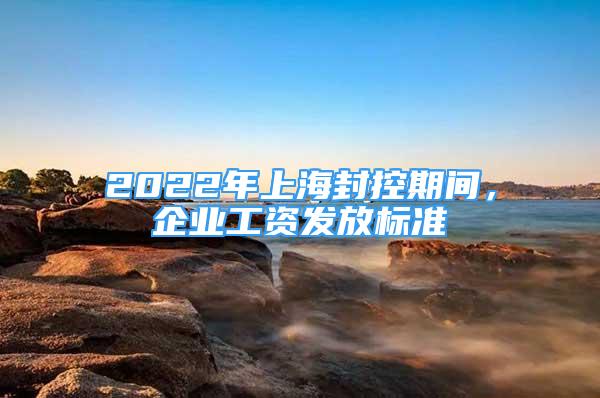 2022年上海封控期间，企业工资发放标准